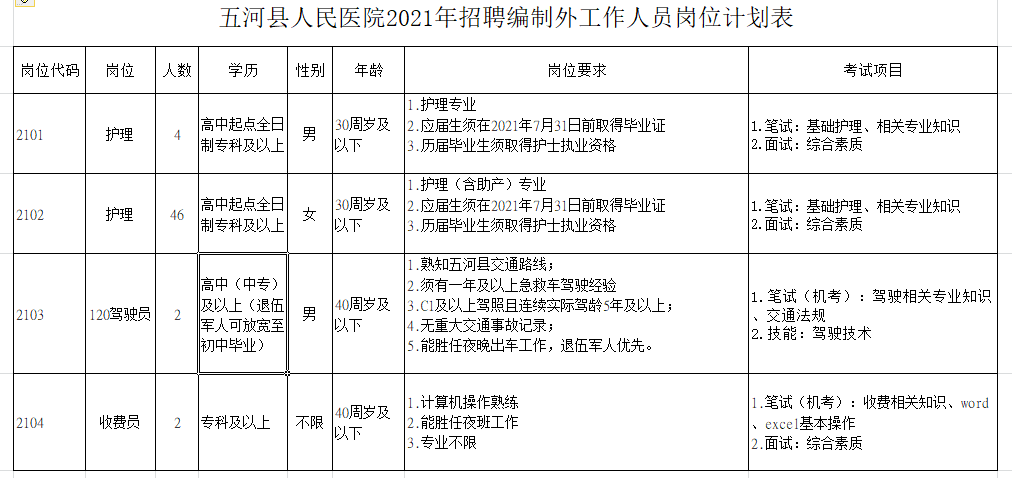 五河县人民医院2021年招聘编制外工作人员岗位计划表

| 岗位代码 | 岗位 | 人数 | 学历 | 性别 | 年龄 | 岗位要求 | 考试项目 |
|---|---|---|---|---|---|---|---|
| 2101 | 护理 | 4 | 高中起点全日制专科及以上 | 男 | 30周岁及以下 | 1.护理专业 2.应届生须在2021年7月31日前取得毕业证 3.历届毕业生须取得护士执业资格 | 1.笔试：基础护理、相关专业知识 2.面试：综合素质 |
| 2102 | 护理 | 46 | 高中起点全日制专科及以上 | 女 | 30周岁及以下 | 1.护理（含助产）专业 2.应届生须在2021年7月31日前取得毕业证 3.历届毕业生须取得护士执业资格 | 1.笔试：基础护理、相关专业知识 2.面试：综合素质 |
| 2103 | 120驾驶员 | 2 | 高中（中专）及以上（退伍军人可放宽至初中毕业） | 男 | 40周岁及以下 | 1.熟知五河县交通路线； 2.须有一年及以上急救车驾驶经验 3.C1及以上驾照且连续实际驾龄5年及以上； 4.无重大交通事故记录； 5.能胜任夜晚出车工作，退伍军人优先。 | 1.笔试（机考）：驾驶相关专业知识、交通法规 2.技能：驾驶技术 |
| 2104 | 收费员 | 2 | 专科及以上 | 不限 | 40周岁及以下 | 1.计算机操作熟练 2.能胜任夜班工作 3.专业不限 | 1.笔试（机考）：收费相关知识、word、excel基本操作 2.面试：综合素质 |